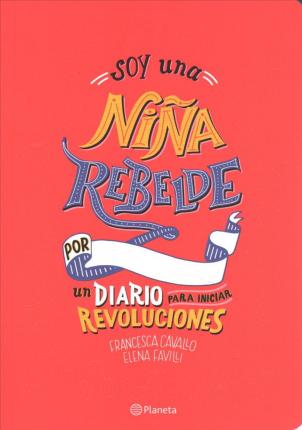 SOY una
NIÑA
REBELDE
POR
un DIARIO PARA INICIAR
REVOLUCIONES
FRANCESCA CAVALLO
ELENA FAVILLI
Planeta